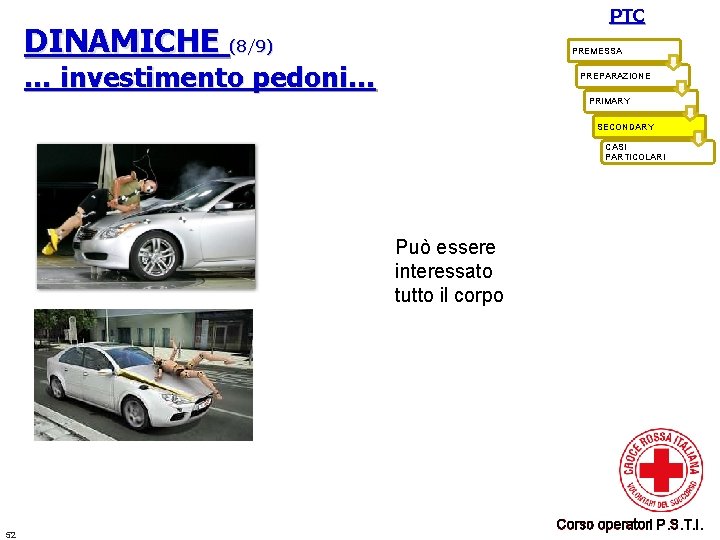 DINAMICHE (8/9)
... investimento pedoni...

PTC

PREMESSA

PREPARAZIONE

PRIMARY

SECONDARY

CASI PARTICOLARI

Può essere interessato tutto il corpo

CROCE ROSSA ITALIANA
VOLONTARI DEL SOCCORSO

Corso operatori P.S.T.I.

52